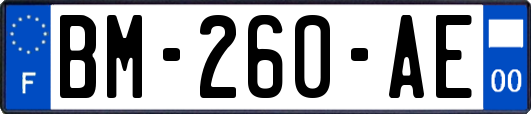 F
BM-260-AE
00